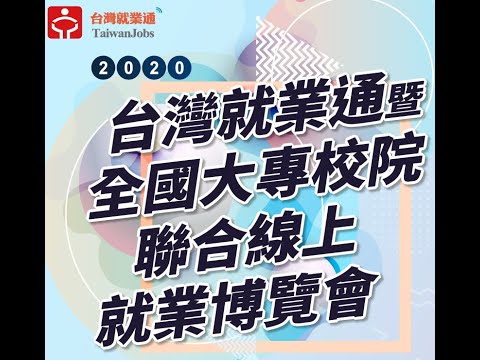 台灣就業通
TaiwanJobs

2020

台灣就業通暨
全國大專校院
聯合線上
就業博覽會